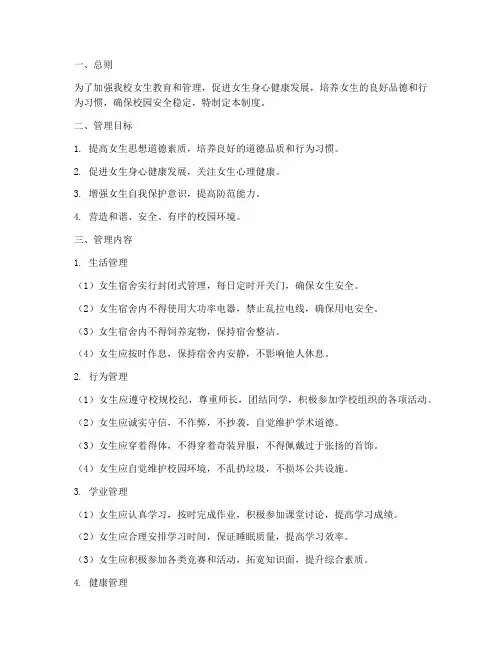 一、总则

为了加强我校女生教育和管理，促进女生身心健康发展，培养女生的良好品德和行为习惯，确保校园安全稳定，特制定本制度。

二、管理目标

1. 提高女生思想道德素质，培养良好的道德品质和行为习惯。

2. 促进女生身心健康发展，关注女生心理健康。

3. 增强女生自我保护意识，提高防范能力。

4. 营造和谐、安全、有序的校园环境。

三、管理内容

1. 生活管理

（1）女生宿舍实行封闭式管理，每日定时开关门，确保女生安全。

（2）女生宿舍内不得使用大功率电器，禁止乱拉电线，确保用电安全。

（3）女生宿舍内不得饲养宠物，保持宿舍整洁。

（4）女生应按时作息，保持宿舍内安静，不影响他人休息。

2. 行为管理

（1）女生应遵守校规校纪，尊重师长，团结同学，积极参加学校组织的各项活动。

（2）女生应诚实守信，不作弊，不抄袭，自觉维护学术道德。

（3）女生应穿着得体，不得穿着奇装异服，不得佩戴过于张扬的首饰。

（4）女生应自觉维护校园环境，不乱扔垃圾，不损坏公共设施。

3. 学业管理

（1）女生应认真学习，按时完成作业，积极参加课堂讨论，提高学习成绩。

（2）女生应合理安排学习时间，保证睡眠质量，提高学习效率。

（3）女生应积极参加各类竞赛和活动，拓宽知识面，提升综合素质。

4. 健康管理